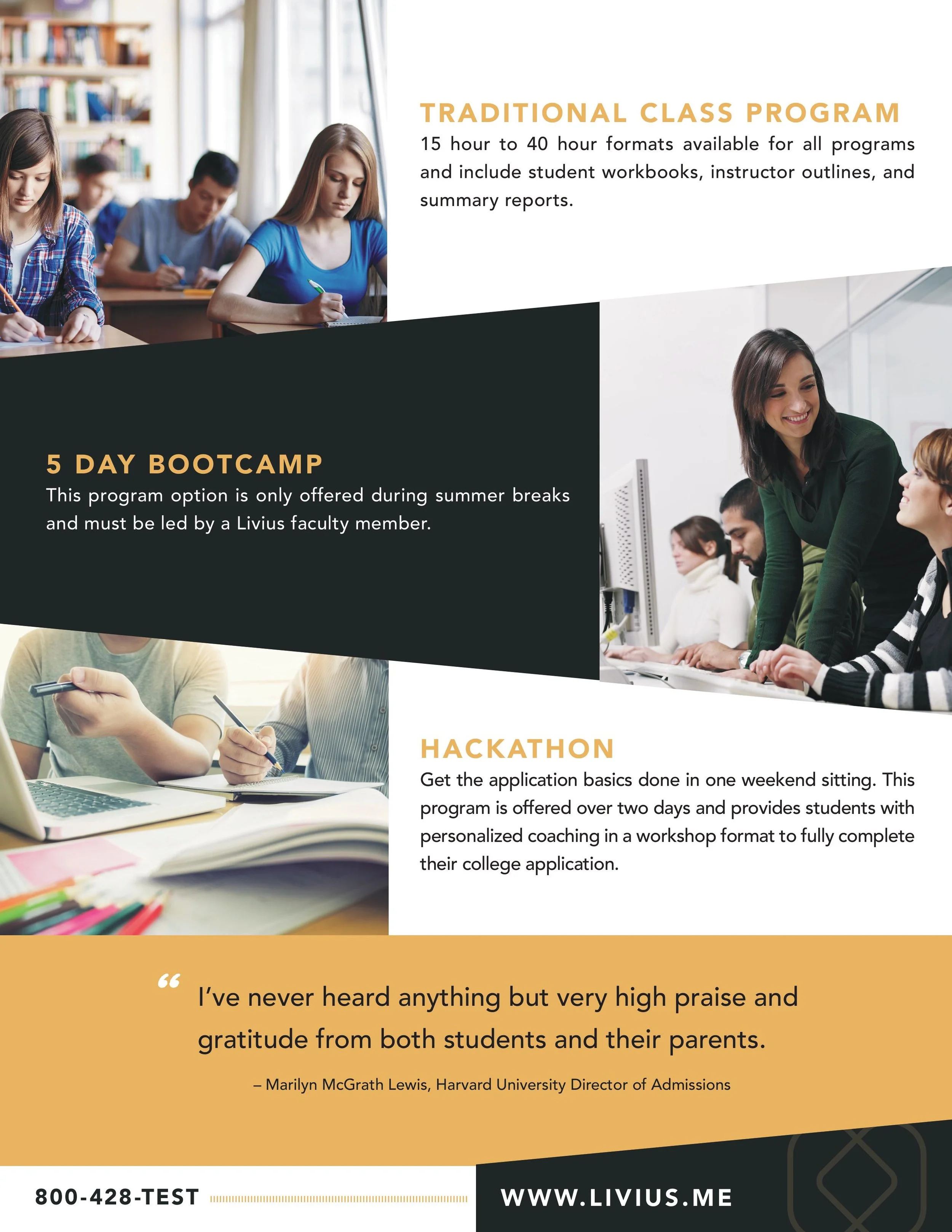 TRADITIONAL CLASS PROGRAM
15 hour to 40 hour formats available for all programs and include student workbooks, instructor outlines, and summary reports.

5 DAY BOOTCAMP
This program option is only offered during summer breaks and must be led by a Livius faculty member.

HACKATHON
Get the application basics done in one weekend sitting. This program is offered over two days and provides students with personalized coaching in a workshop format to fully complete their college application.

“ I’ve never heard anything but very high praise and gratitude from both students and their parents.

– Marilyn McGrath Lewis, Harvard University Director of Admissions

800-428-TEST

WWW.LIVIUS.ME